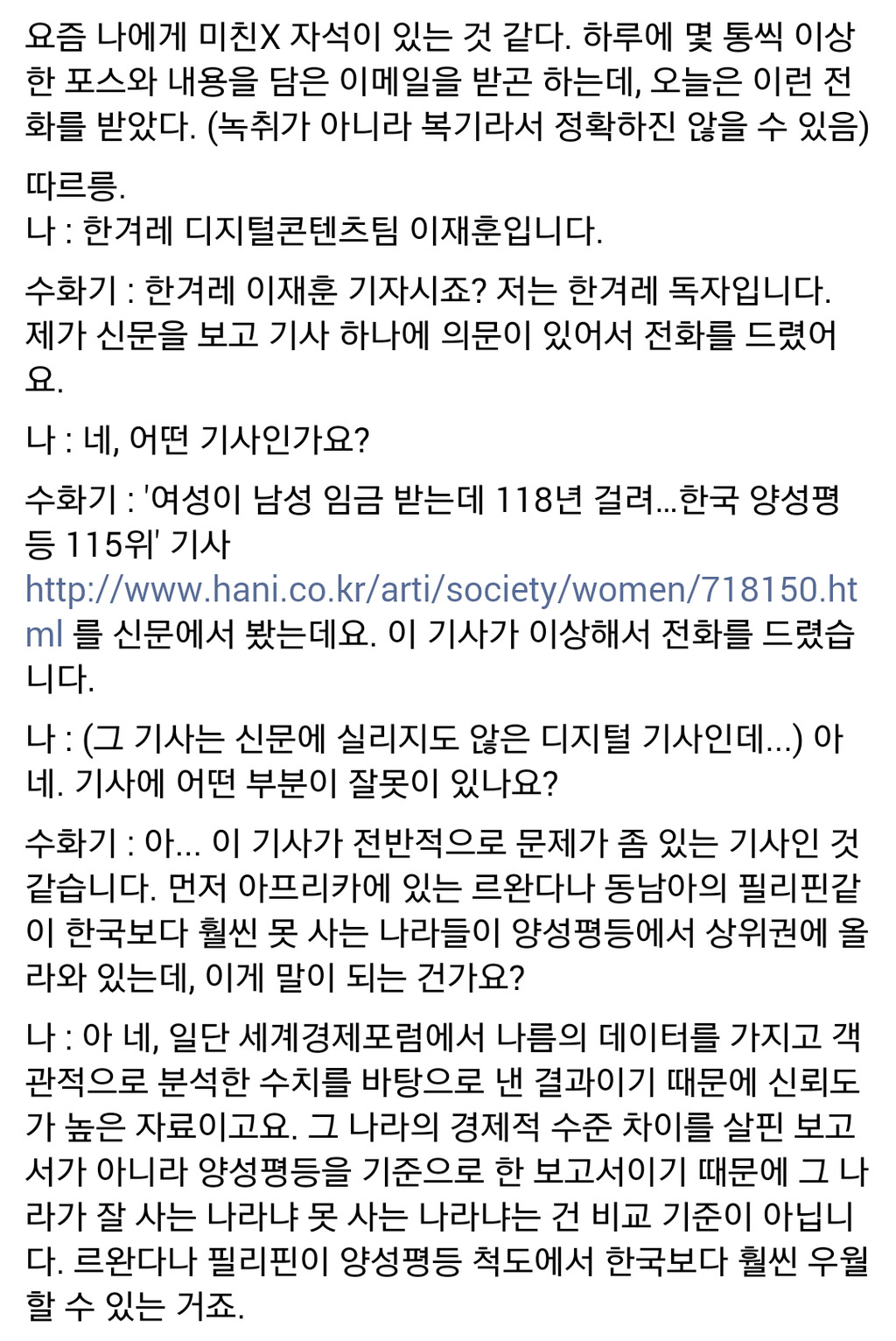 요즘 나에게 미친X 자석이 있는 것 같다. 하루에 몇 통씩 이상한 포스와 내용을 담은 이메일을 받곤 하는데, 오늘은 이런 전화를 받았다. (녹취가 아니라 복기라서 정확하진 않을 수 있음)

따르릉.
나 : 한겨레 디지털콘텐츠팀 이재훈입니다.

수화기 : 한겨레 이재훈 기자시죠? 저는 한겨레 독자입니다. 제가 신문을 보고 기사 하나에 의문이 있어서 전화를 드렸어요.

나 : 네, 어떤 기사인가요?

수화기 : '여성이 남성 임금 받는데 118년 걸려…한국 양성평등 115위' 기사 http://www.hani.co.kr/arti/society/women/718150.html 를 신문에서 봤는데요. 이 기사가 이상해서 전화를 드렸습니다.

나 : (그 기사는 신문에 실리지도 않은 디지털 기사인데...) 아 네. 기사에 어떤 부분이 잘못이 있나요?

수화기 : 아... 이 기사가 전반적으로 문제가 좀 있는 기사인 것 같습니다. 먼저 아프리카에 있는 르완다나 동남아의 필리핀같이 한국보다 훨씬 못 사는 나라들이 양성평등에서 상위권에 올라와 있는데, 이게 말이 되는 건가요?

나 : 아 네, 일단 세계경제포럼에서 나름의 데이터를 가지고 객관적으로 분석한 수치를 바탕으로 낸 결과이기 때문에 신뢰도가 높은 자료이고요. 그 나라의 경제적 수준 차이를 살핀 보고서가 아니라 양성평등을 기준으로 한 보고서이기 때문에 그 나라가 잘 사는 나라냐 못 사는 나라냐는 건 비교 기준이 아닙니다. 르완다나 필리핀이 양성평등 척도에서 한국보다 훨씬 우월할 수 있는 거죠.